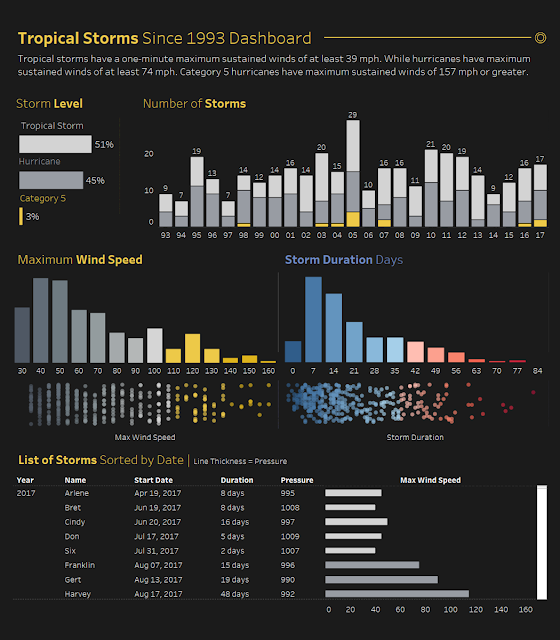 Tropical Storms Since 1993 Dashboard

Tropical storms have a one-minute maximum sustained winds of at least 39 mph. While hurricanes have maximum sustained winds of at least 74 mph. Category 5 hurricanes have maximum sustained winds of 157 mph or greater.

Storm Level

Tropical Storm 51%

Hurricane 45%

Category 5 3%

Number of Storms

20
10
0

9 7 19 13 7 14 12 14 16 14 20 15 29 10 16 16 11 21 20 19 14 9 12 16 17

93 94 95 96 97 98 99 00 01 02 03 04 05 06 07 08 09 10 11 12 13 14 15 16 17

Maximum Wind Speed

30 40 50 60 70 80 90 100 110 120 130 140 150 160

Max Wind Speed

Storm Duration Days

0 7 14 21 28 35 42 49 56 63 70 77 84

Storm Duration

List of Storms Sorted by Date | Line Thickness = Pressure

| Year | Name | Start Date | Duration | Pressure | Max Wind Speed |
|---|---|---|---|---|---|
| 2017 | Arlene | Apr 19, 2017 | 8 days | 995 | |
| | Bret | Jun 19, 2017 | 8 days | 1008 | |
| | Cindy | Jun 20, 2017 | 16 days | 997 | |
| | Don | Jul 17, 2017 | 5 days | 1009 | |
| | Six | Jul 31, 2017 | 2 days | 1007 | |
| | Franklin | Aug 07, 2017 | 15 days | 996 | |
| | Gert | Aug 13, 2017 | 19 days | 990 | |
| | Harvey | Aug 17, 2017 | 48 days | 992 | |

0 20 40 60 80 100 120 140 160